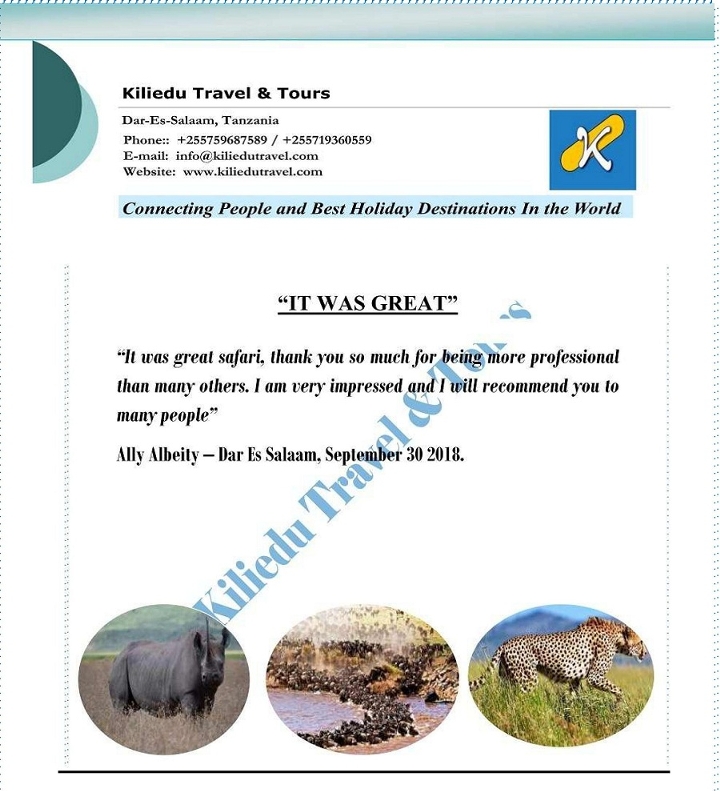 Kiliedu Travel & Tours

Dar-Es-Salaam, Tanzania
Phone:: +255759687589 / +255719360559
E-mail: info@kiliedutravel.com
Website: www.kiliedutravel.com

K

Connecting People and Best Holiday Destinations In the World

"IT WAS GREAT"

"It was great safari, thank you so much for being more professional than many others. I am very impressed and I will recommend you to many people"

Ally Albeity – Dar Es Salaam, September 30 2018.

Kiliedu Travel & Tours